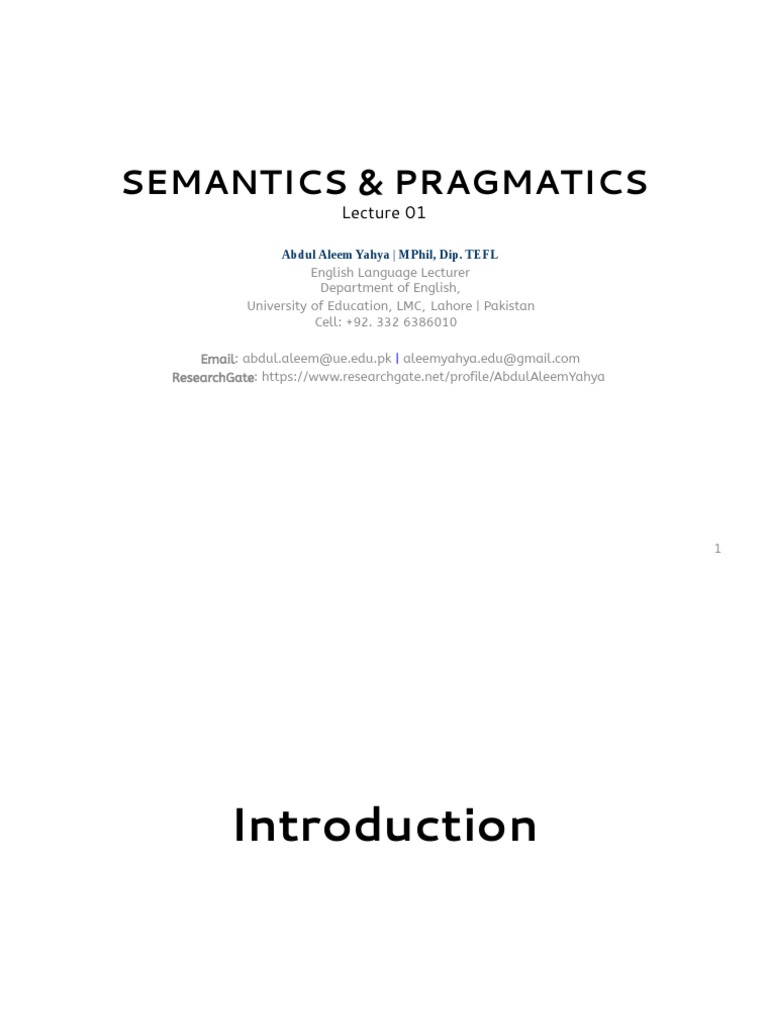 SEMANTICS & PRAGMATICS
Lecture 01

Abdul Aleem Yahya | MPhil, Dip. TEFL
English Language Lecturer
Department of English,
University of Education, LMC, Lahore | Pakistan
Cell: +92. 332 6386010

Email: abdul.aleem@ue.edu.pk | aleemyahya.edu@gmail.com
ResearchGate: https://www.researchgate.net/profile/AbdulAleemYahya

1

Introduction